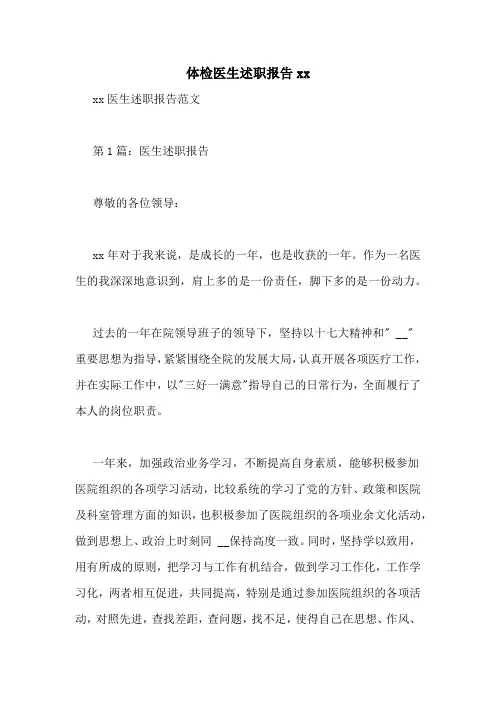 体检医生述职报告 xx

xx 医生述职报告范文

第 1 篇：医生述职报告

尊敬的各位领导：

xx 年对于我来说，是成长的一年，也是收获的一年。作为一名医生的我深深地意识到，肩上多的是一份责任，脚下多的是一份动力。

过去的一年在院领导班子的领导下，坚持以十七大精神和" __"重要思想为指导，紧紧围绕全院的发展大局，认真开展各项医疗工作，并在实际工作中，以"三好一满意"指导自己的日常行为，全面履行了本人的岗位职责。

一年来，加强政治业务学习，不断提高自身素质，能够积极参加医院组织的各项学习活动，比较系统的学习了党的方针、政策和医院及科室管理方面的知识，也积极参加了医院组织的各项业余文化活动，做到思想上、政治上时刻同 __保持高度一致。同时，坚持学以致用，用有所成的原则，把学习与工作有机结合，做到学习工作化，工作学习化，两者相互促进，共同提高，特别是通过参加医院组织的各项活动，对照先进，查找差距，查问题，找不足，使得自己在思想、作风、